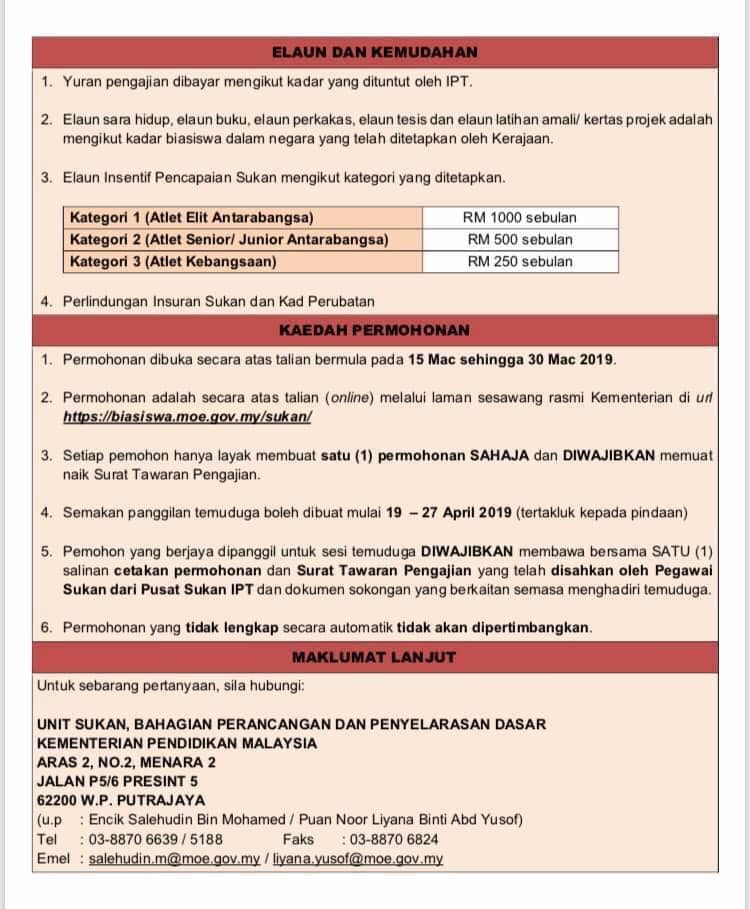 ELAUN DAN KEMUDAHAN

1. Yuran pengajian dibayar mengikut kadar yang dituntut oleh IPT.

2. Elaun sara hidup, elaun buku, elaun perkakas, elaun tesis dan elaun latihan amali/ kertas projek adalah mengikut kadar biasiswa dalam negara yang telah ditetapkan oleh Kerajaan.

3. Elaun Insentif Pencapaian Sukan mengikut kategori yang ditetapkan.

| Kategori 1 (Atlet Elit Antarabangsa) | RM 1000 sebulan |
|---|---|
| Kategori 2 (Atlet Senior/ Junior Antarabangsa) | RM 500 sebulan |
| Kategori 3 (Atlet Kebangsaan) | RM 250 sebulan |

4. Perlindungan Insuran Sukan dan Kad Perubatan

KAEDAH PERMOHONAN

1. Permohonan dibuka secara atas talian bermula pada 15 Mac sehingga 30 Mac 2019.

2. Permohonan adalah secara atas talian (online) melalui laman sesawang rasmi Kementerian di url https://biasiswa.moe.gov.my/sukan/

3. Setiap pemohon hanya layak membuat satu (1) permohonan SAHAJA dan DIWAJIBKAN memuat naik Surat Tawaran Pengajian.

4. Semakan panggilan temuduga boleh dibuat mulai 19 – 27 April 2019 (tertakluk kepada pindaan)

5. Pemohon yang berjaya dipanggil untuk sesi temuduga DIWAJIBKAN membawa bersama SATU (1) salinan cetakan permohonan dan Surat Tawaran Pengajian yang telah disahkan oleh Pegawai Sukan dari Pusat Sukan IPT dan dokumen sokongan yang berkaitan semasa menghadiri temuduga.

6. Permohonan yang tidak lengkap secara automatik tidak akan dipertimbangkan.

MAKLUMAT LANJUT

Untuk sebarang pertanyaan, sila hubungi:

UNIT SUKAN, BAHAGIAN PERANCANGAN DAN PENYELARASAN DASAR
KEMENTERIAN PENDIDIKAN MALAYSIA
ARAS 2, NO.2, MENARA 2
JALAN P5/6 PRESINT 5
62200 W.P. PUTRAJAYA
(u.p : Encik Salehudin Bin Mohamed / Puan Noor Liyana Binti Abd Yusof)
Tel : 03-8870 6639 / 5188 Faks : 03-8870 6824
Emel : salehudin.m@moe.gov.my / liyana.yusof@moe.gov.my